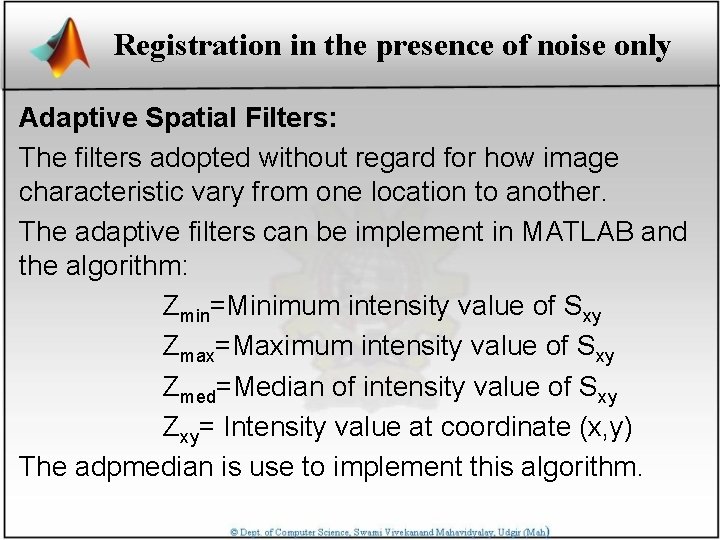 Registration in the presence of noise only

Adaptive Spatial Filters:

The filters adopted without regard for how image characteristic vary from one location to another.

The adaptive filters can be implement in MATLAB and the algorithm:

$Z_{min}$=Minimum intensity value of $S_{xy}$

$Z_{max}$=Maximum intensity value of $S_{xy}$

$Z_{med}$=Median of intensity value of $S_{xy}$

$Z_{xy}$= Intensity value at coordinate (x,y)

The adpmedian is use to implement this algorithm.

© Dept. of Computer Science, Swami Vivekanand Mahavidyalay, Udgir (Mah)